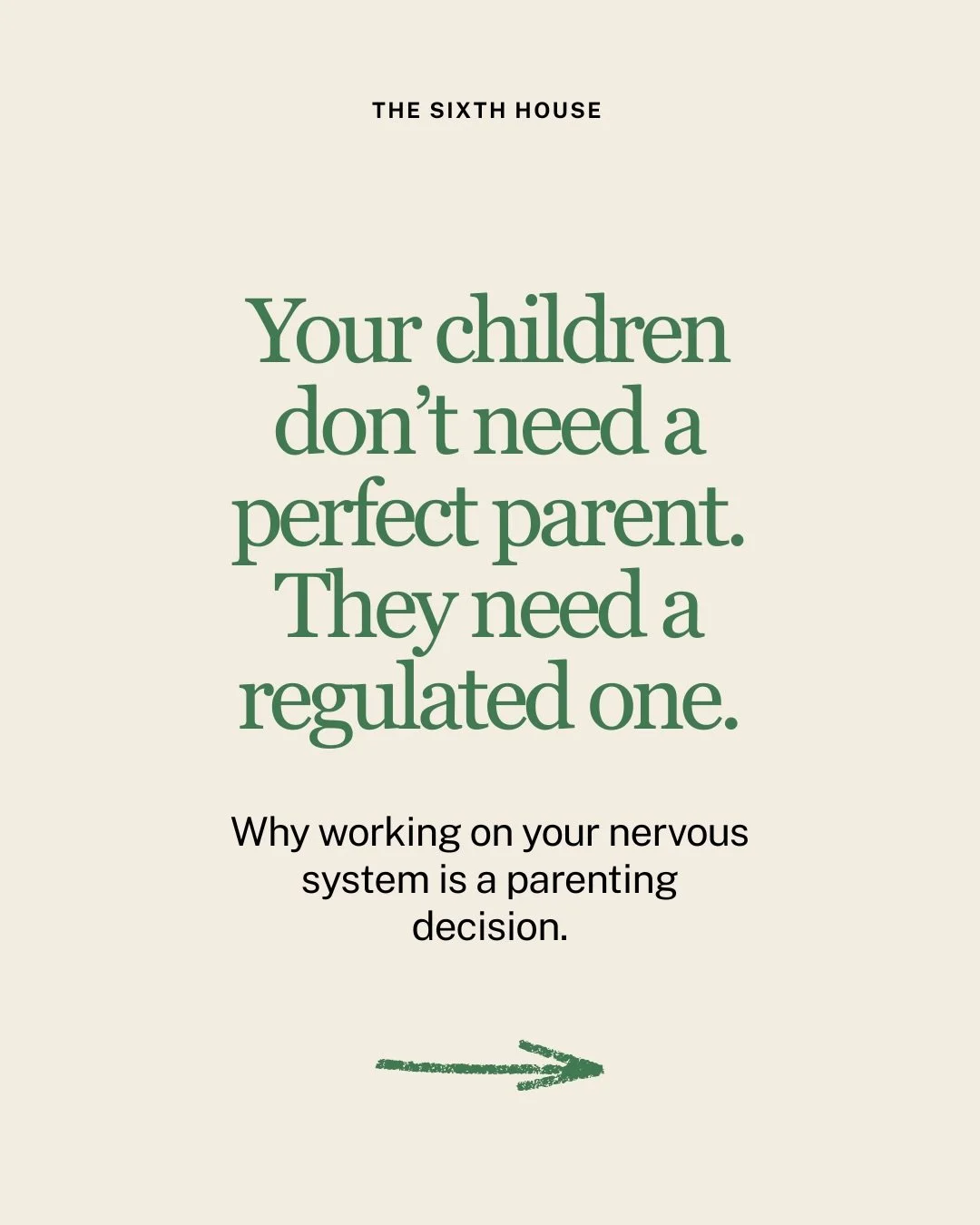 THE SIXTH HOUSE

Your children don’t need a perfect parent. They need a regulated one.

Why working on your nervous system is a parenting decision.